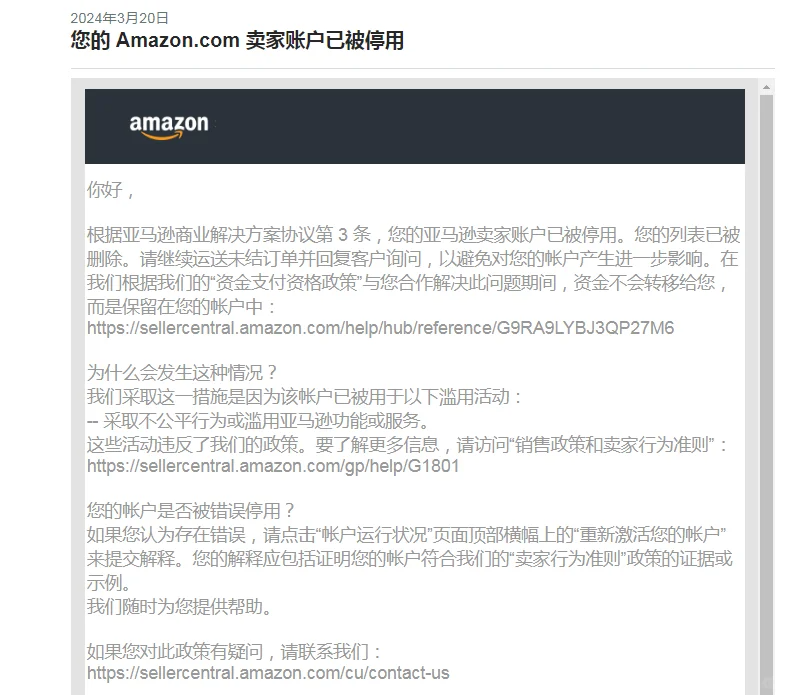 2024年3月20日
您的 Amazon.com 卖家账户已被停用

amazon

你好，

根据亚马逊商业解决方案协议第 3 条，您的亚马逊卖家账户已被停用。您的列表已被删除。请继续运送未结订单并回复客户询问，以避免对您的帐户产生进一步影响。在我们根据我们的“资金支付资格政策”与您合作解决此问题期间，资金不会转移给您，而是保留在您的帐户中：
https://sellercentral.amazon.com/help/hub/reference/G9RA9LYBJ3QP27M6

为什么会发生这种情况？
我们采取这一措施是因为该帐户已被用于以下滥用活动：
-- 采取不公平行为或滥用亚马逊功能或服务。
这些活动违反了我们的政策。要了解更多信息，请访问“销售政策和卖家行为准则”：
https://sellercentral.amazon.com/gp/help/G1801

您的帐户是否被错误停用？
如果您认为存在错误，请点击“帐户运行状况”页面顶部横幅上的“重新激活您的帐户”来提交解释。您的解释应包括证明您的帐户符合我们的“卖家行为准则”政策的证据或示例。
我们随时为您提供帮助。

如果您对此政策有疑问，请联系我们：
https://sellercentral.amazon.com/cu/contact-us